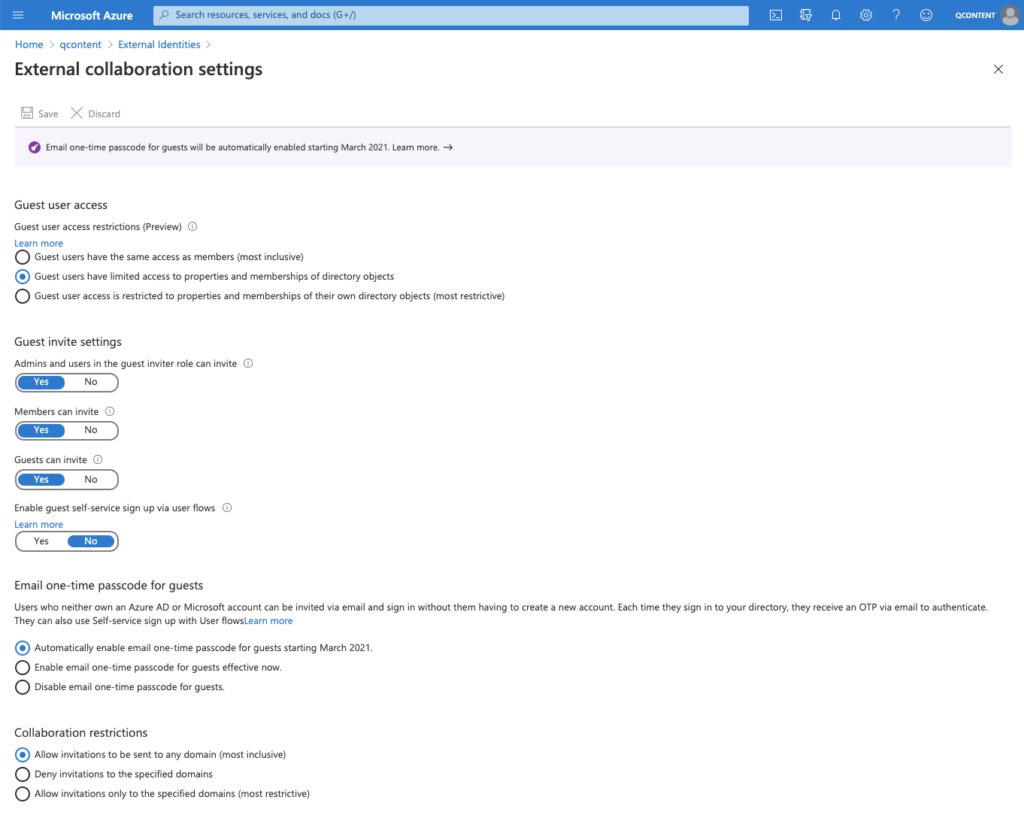 Microsoft Azure

Search resources, services, and docs (G+/)

QCONTENT

Home > qcontent > External Identities >

External collaboration settings

Save Discard

Email one-time passcode for guests will be automatically enabled starting March 2021. Learn more. →

Guest user access

Guest user access restrictions (Preview)

Learn more

Guest users have the same access as members (most inclusive)

Guest users have limited access to properties and memberships of directory objects

Guest user access is restricted to properties and memberships of their own directory objects (most restrictive)

Guest invite settings

Admins and users in the guest inviter role can invite

Yes No

Members can invite

Yes No

Guests can invite

Yes No

Enable guest self-service sign up via user flows

Learn more

Yes No

Email one-time passcode for guests

Users who neither own an Azure AD or Microsoft account can be invited via email and sign in without them having to create a new account. Each time they sign in to your directory, they receive an OTP via email to authenticate. They can also use Self-service sign up with User flowsLearn more

Automatically enable email one-time passcode for guests starting March 2021.

Enable email one-time passcode for guests effective now.

Disable email one-time passcode for guests.

Collaboration restrictions

Allow invitations to be sent to any domain (most inclusive)

Deny invitations to the specified domains

Allow invitations only to the specified domains (most restrictive)